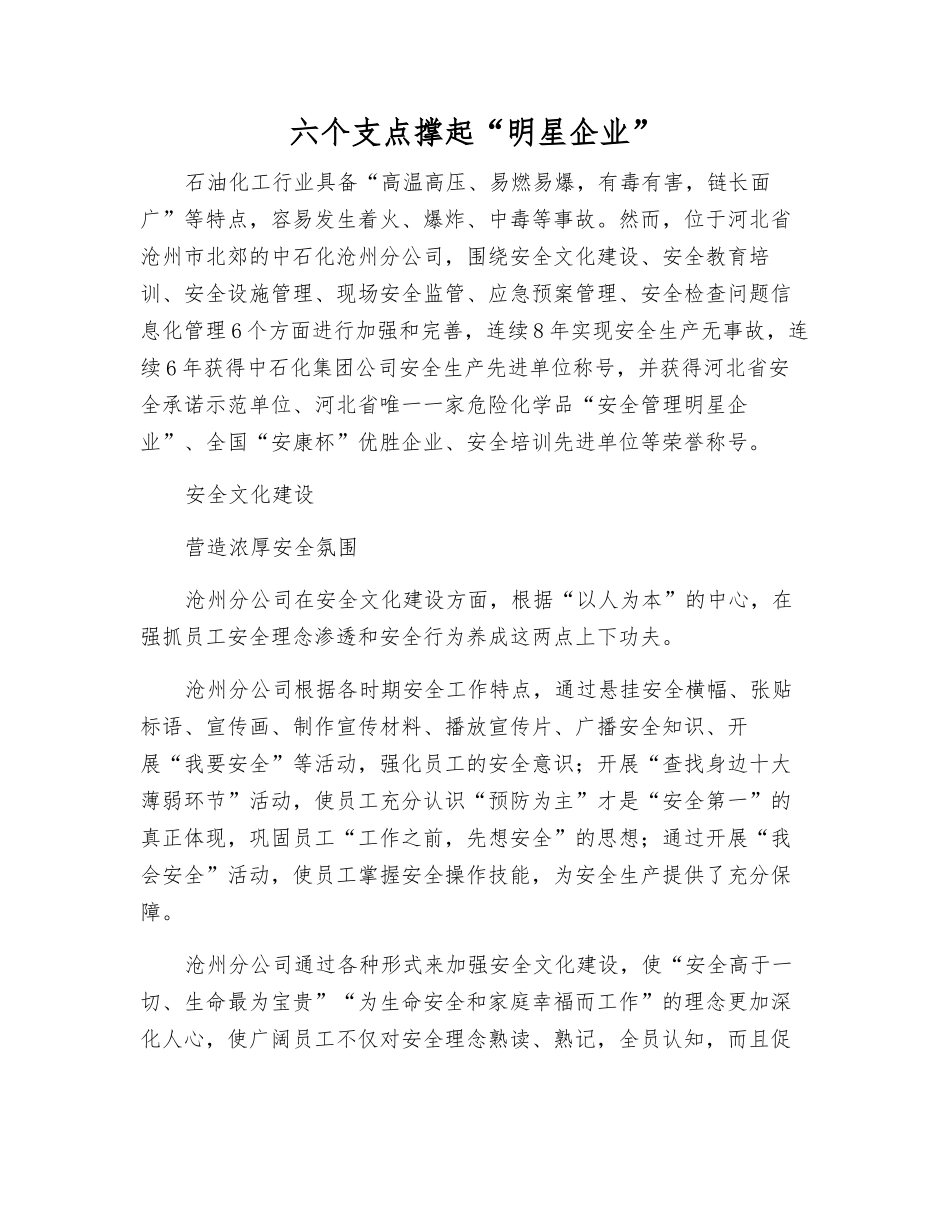 六个支点撑起“明星企业”

石油化工行业具备“高温高压、易燃易爆，有毒有害，链长面广”等特点，容易发生着火、爆炸、中毒等事故。然而，位于河北省沧州市北郊的中石化沧州分公司，围绕安全文化建设、安全教育培训、安全设施管理、现场安全监管、应急预案管理、安全检查问题信息化管理6个方面进行加强和完善，连续8年实现安全生产无事故，连续6年获得中石化集团公司安全生产先进单位称号，并获得河北省安全承诺示范单位、河北省唯一一家危险化学品“安全管理明星企业”、全国“安康杯”优胜企业、安全培训先进单位等荣誉称号。

安全文化建设

营造浓厚安全氛围

沧州分公司在安全文化建设方面，根据“以人为本”的中心，在强抓员工安全理念渗透和安全行为养成这两点上下功夫。

沧州分公司根据各时期安全工作特点，通过悬挂安全横幅、张贴标语、宣传画、制作宣传材料、播放宣传片、广播安全知识、开展“我要安全”等活动，强化员工的安全意识；开展“查找身边十大薄弱环节”活动，使员工充分认识“预防为主”才是“安全第一”的真正体现，巩固员工“工作之前，先想安全”的思想；通过开展“我会安全”活动，使员工掌握安全操作技能，为安全生产提供了充分保障。

沧州分公司通过各种形式来加强安全文化建设，使“安全高于一切、生命最为宝贵”“为生命安全和家庭幸福而工作”的理念更加深化人心，使广阔员工不仅对安全理念熟读、熟记，全员认知，而且促